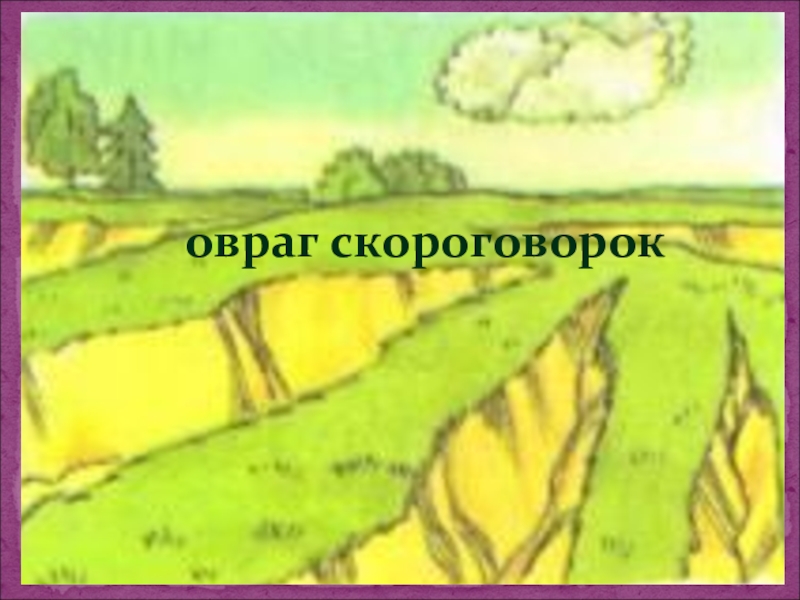 овраг скороговорок